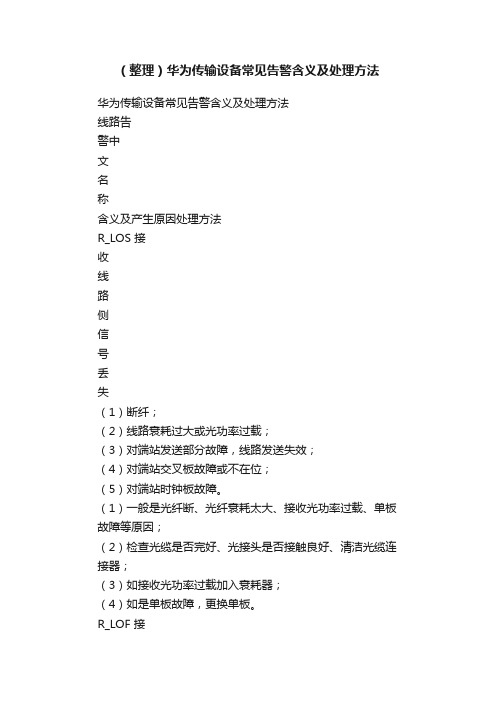 （整理）华为传输设备常见告警含义及处理方法

华为传输设备常见告警含义及处理方法
线路告
警中
文
名
称
含义及产生原因处理方法
R_LOS 接
收
线
路
侧
信
号
丢
失
（1）断纤；
（2）线路衰耗过大或光功率过载；
（3）对端站发送部分故障，线路发送失效；
（4）对端站交叉板故障或不在位；
（5）对端站时钟板故障。
（1）一般是光纤断、光纤衰耗太大、接收光功率过载、单板故障等原因；
（2）检查光缆是否完好、光接头是否接触良好、清洁光缆连接器；
（3）如接收光功率过载加入衰耗器；
（4）如是单板故障，更换单板。
R_LOF 接